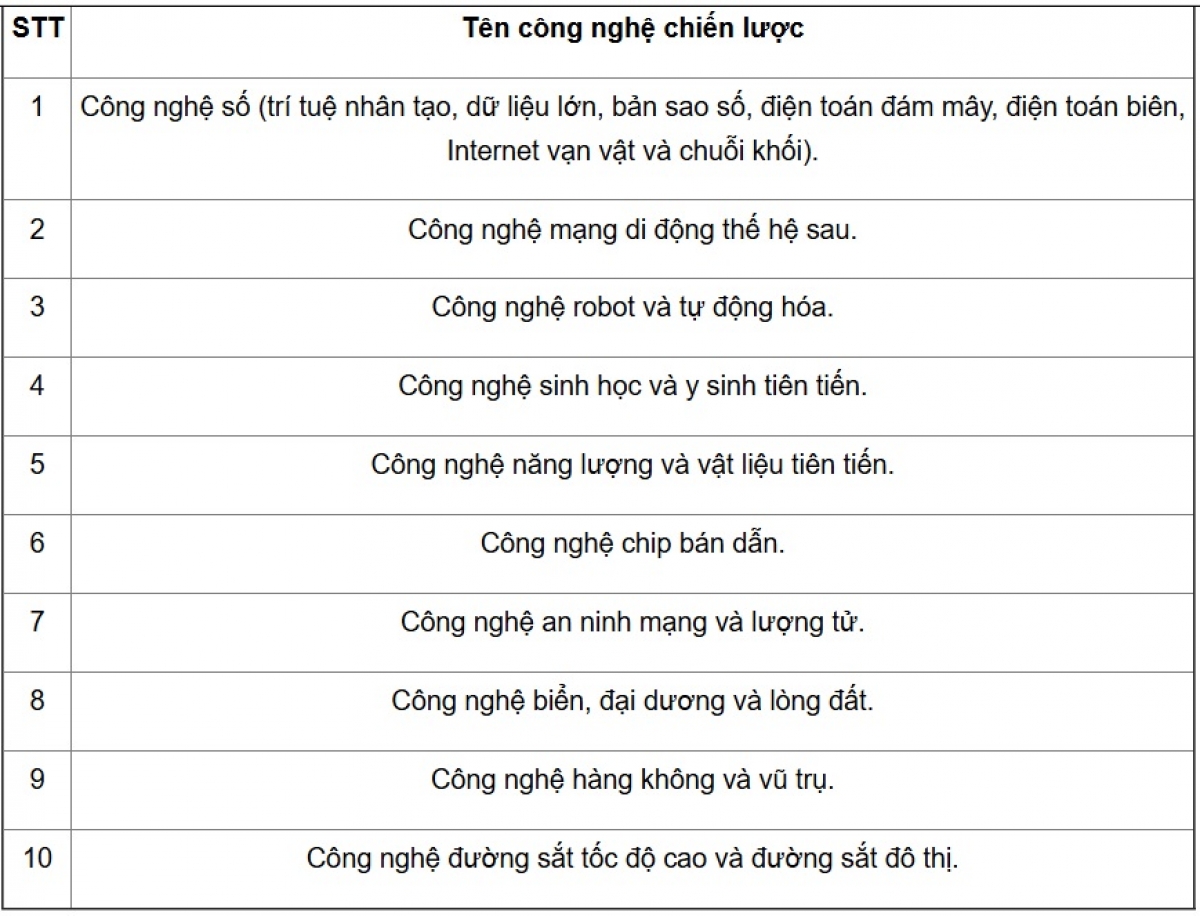 | STT | Tên công nghệ chiến lược |
|---|---|
| 1 | Công nghệ số (trí tuệ nhân tạo, dữ liệu lớn, bản sao số, điện toán đám mây, điện toán biên, Internet vạn vật và chuỗi khối). |
| 2 | Công nghệ mạng di động thế hệ sau. |
| 3 | Công nghệ robot và tự động hóa. |
| 4 | Công nghệ sinh học và y sinh tiên tiến. |
| 5 | Công nghệ năng lượng và vật liệu tiên tiến. |
| 6 | Công nghệ chip bán dẫn. |
| 7 | Công nghệ an ninh mạng và lượng tử. |
| 8 | Công nghệ biển, đại dương và lòng đất. |
| 9 | Công nghệ hàng không và vũ trụ. |
| 10 | Công nghệ đường sắt tốc độ cao và đường sắt đô thị. |